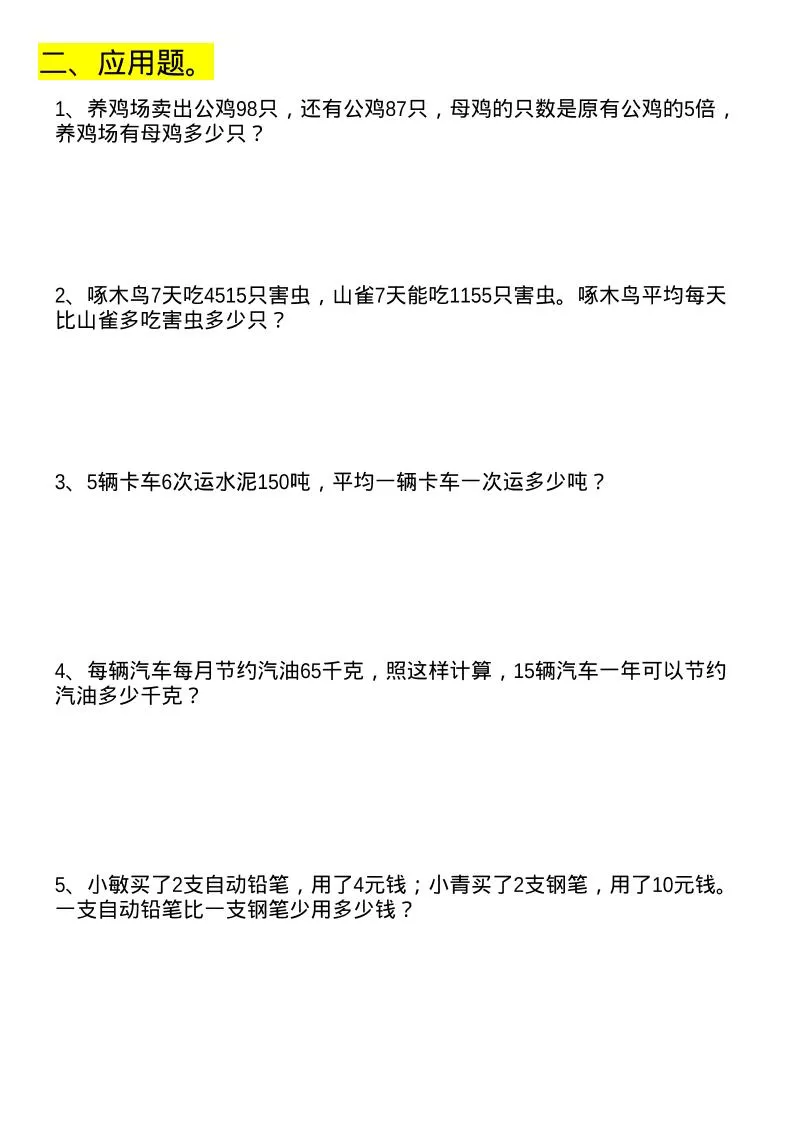 二、应用题。

1、养鸡场卖出公鸡98只，还有公鸡87只，母鸡的只数是原有公鸡的5倍，养鸡场有母鸡多少只？

2、啄木鸟7天吃4515只害虫，山雀7天能吃1155只害虫。啄木鸟平均每天比山雀多吃害虫多少只？

3、5辆卡车6次运水泥150吨，平均一辆卡车一次运多少吨？

4、每辆汽车每月节约汽油65千克，照这样计算，15辆汽车一年可以节约汽油多少千克？

5、小敏买了2支自动铅笔，用了4元钱；小青买了2支钢笔，用了10元钱。一支自动铅笔比一支钢笔少用多少钱？